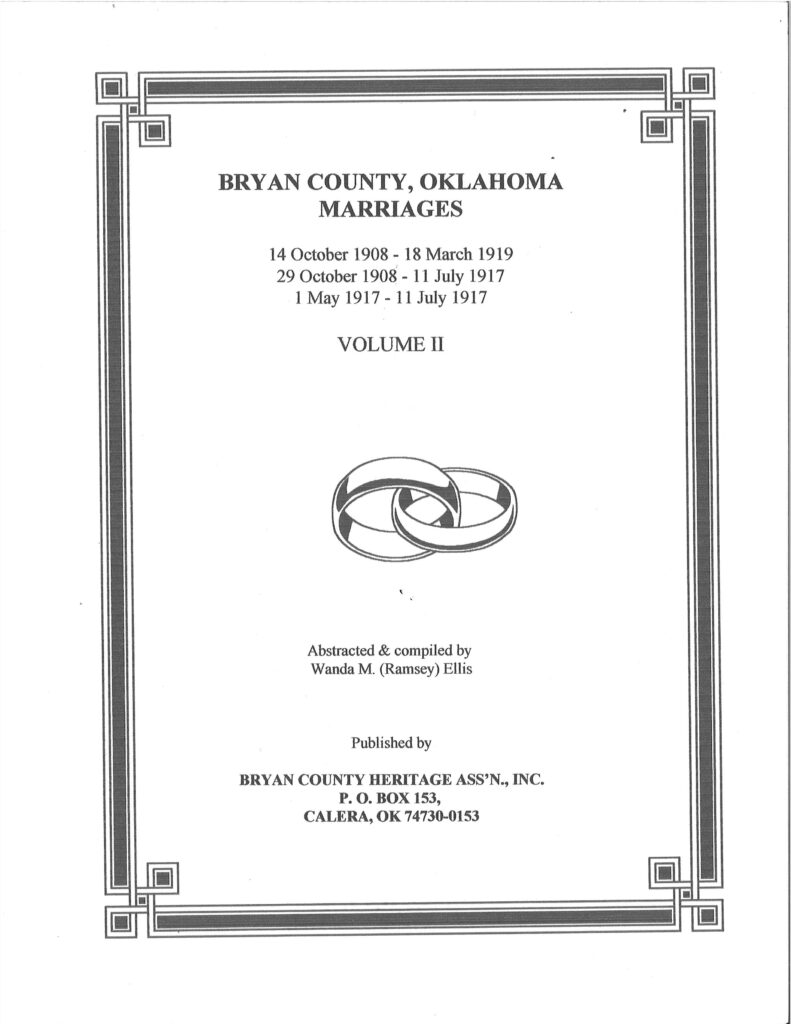 BRYAN COUNTY, OKLAHOMA
MARRIAGES

14 October 1908 - 18 March 1919
29 October 1908 - 11 July 1917
1 May 1917 - 11 July 1917

VOLUME II

Abstracted & compiled by
Wanda M. (Ramsey) Ellis

Published by

BRYAN COUNTY HERITAGE ASS'N., INC.
P. O. BOX 153,
CALERA, OK 74730-0153